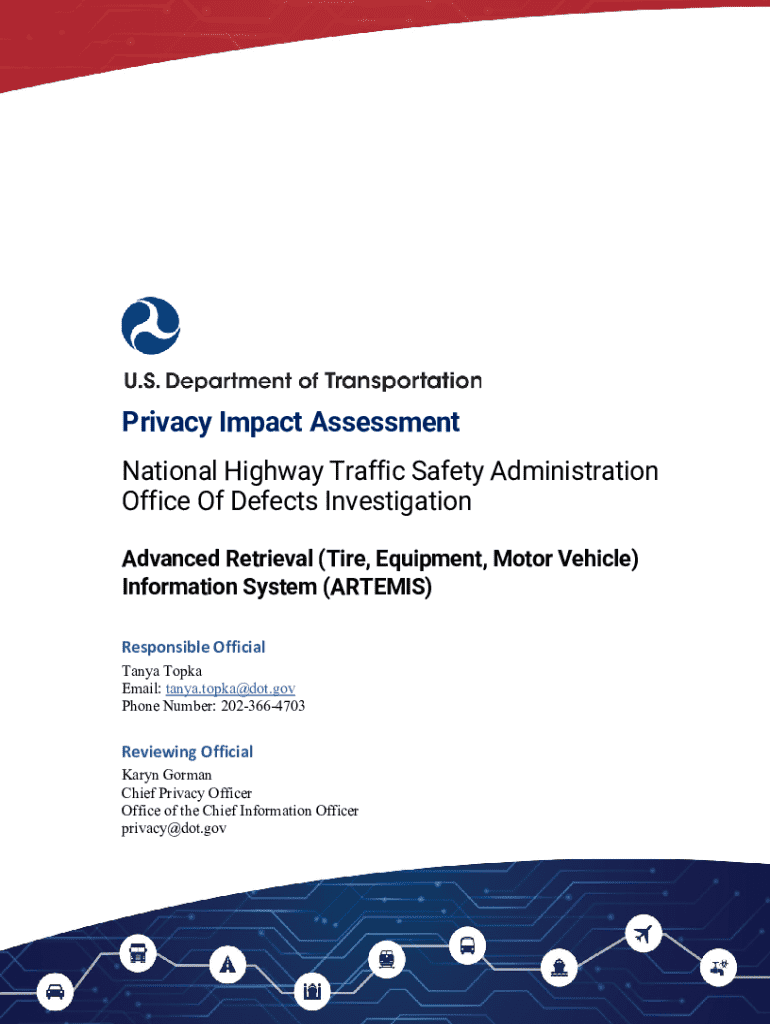 U.S. Department of Transportation

Privacy Impact Assessment

National Highway Traffic Safety Administration
Office Of Defects Investigation

Advanced Retrieval (Tire, Equipment, Motor Vehicle) Information System (ARTEMIS)

Responsible Official
Tanya Topka
Email: tanya.topka@dot.gov
Phone Number: 202-366-4703

Reviewing Official
Karyn Gorman
Chief Privacy Officer
Office of the Chief Information Officer
privacy@dot.gov